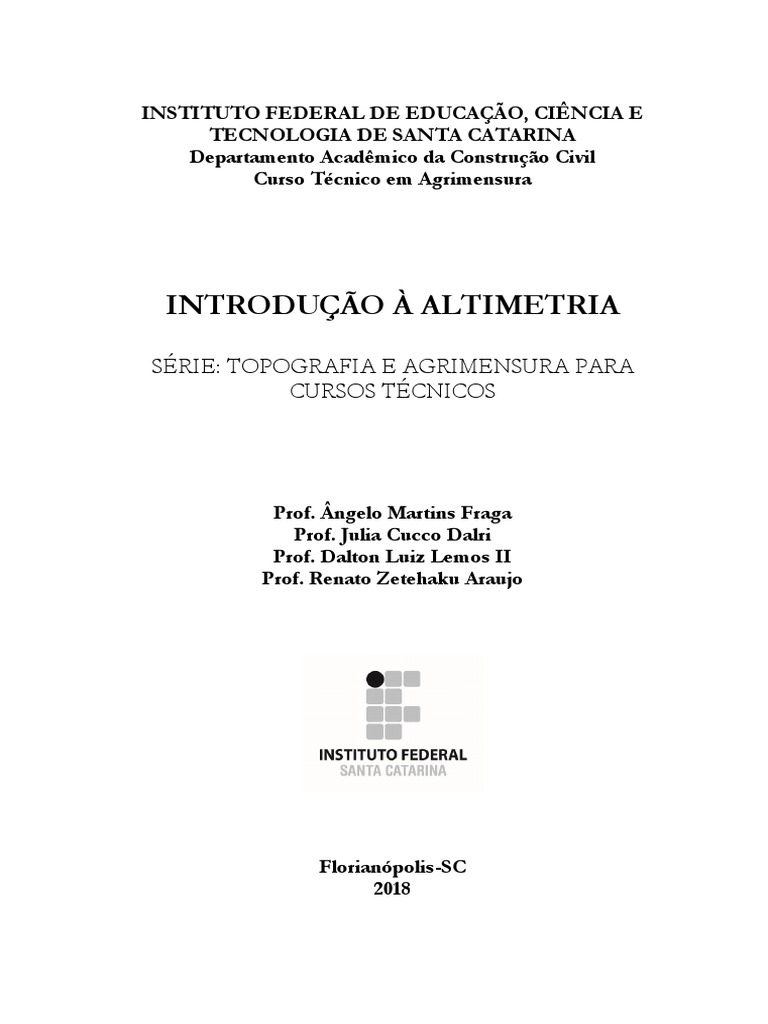 INSTITUTO FEDERAL DE EDUCAÇÃO, CIÊNCIA E TECNOLOGIA DE SANTA CATARINA
Departamento Acadêmico da Construção Civil
Curso Técnico em Agrimensura

INTRODUÇÃO À ALTIMETRIA

SÉRIE: TOPOGRAFIA E AGRIMENSURA PARA CURSOS TÉCNICOS

Prof. Ângelo Martins Fraga
Prof. Julia Cucco Dalri
Prof. Dalton Luiz Lemos II
Prof. Renato Zetehaku Araujo

INSTITUTO FEDERAL
SANTA CATARINA

Florianópolis-SC
2018